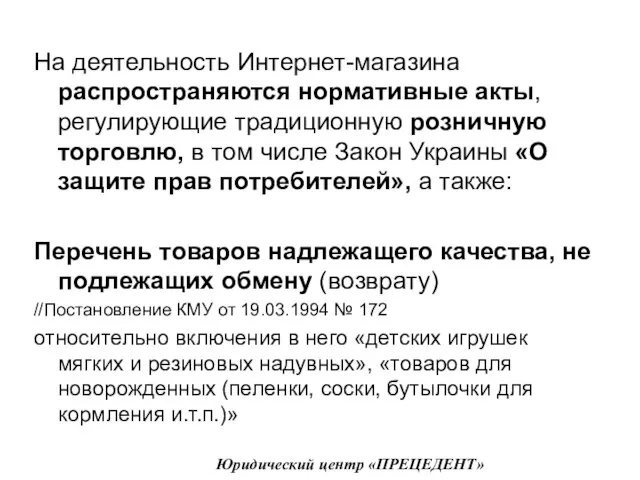 На деятельность Интернет-магазина распространяются нормативные акты, регулирующие традиционную розничную торговлю, в том числе Закон Украины «О защите прав потребителей», а также:

Перечень товаров надлежащего качества, не подлежащих обмену (возврату)
//Постановление КМУ от 19.03.1994 № 172
относительно включения в него «детских игрушек мягких и резиновых надувных», «товаров для новорожденных (пеленки, соски, бутылочки для кормления и.т.п.)»

Юридический центр «ПРЕЦЕДЕНТ»